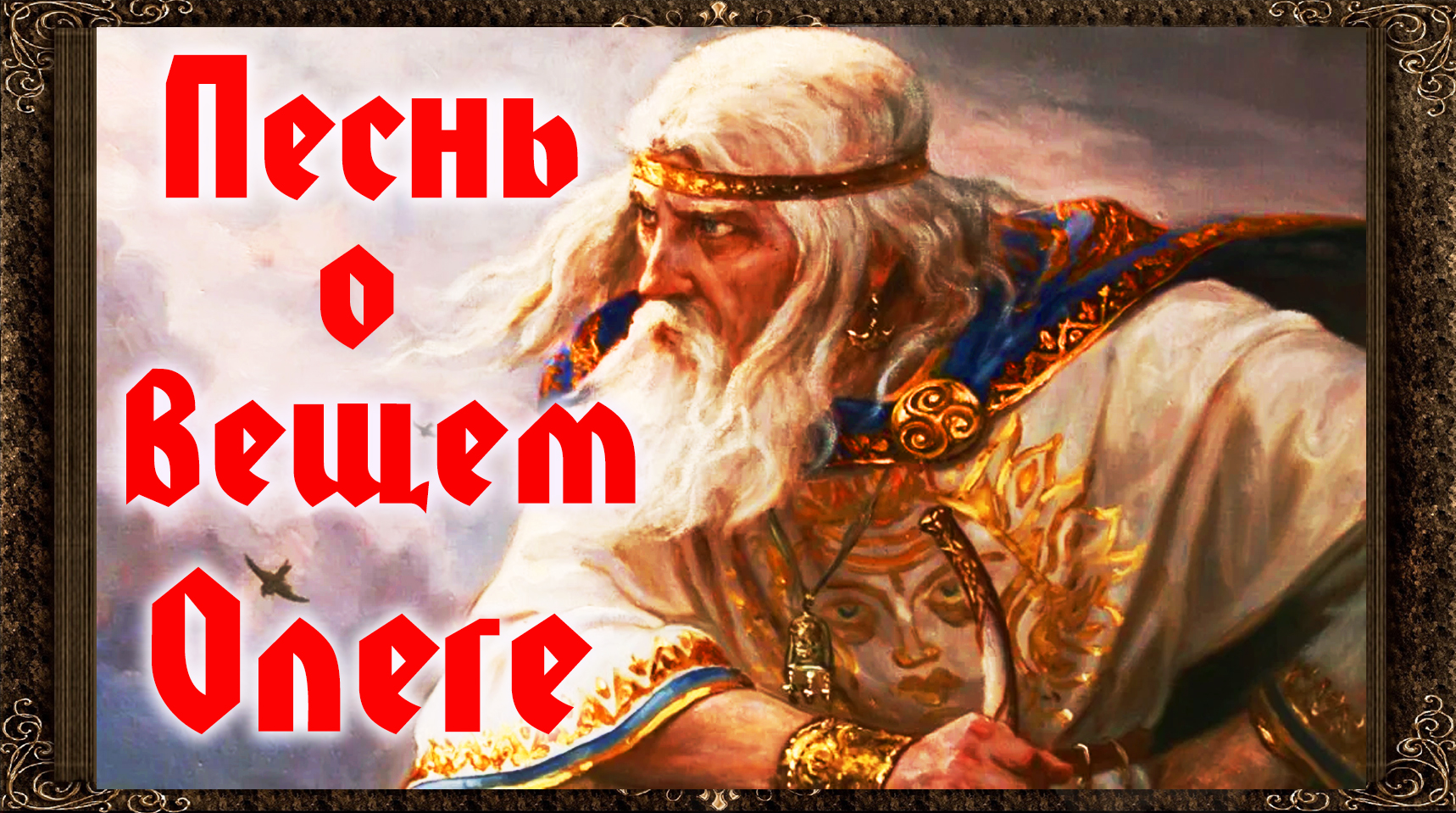 Песнь
о
Вещем
Олеге